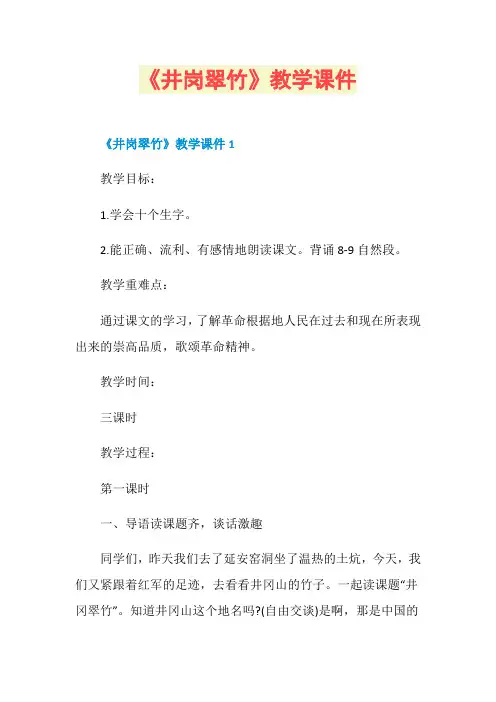 《井岗翠竹》教学课件

《井岗翠竹》教学课件 1

教学目标：

1.学会十个生字。

2.能正确、流利、有感情地朗读课文。背诵 8-9 自然段。

教学重难点：

通过课文的学习，了解革命根据地人民在过去和现在所表现出来的崇高品质，歌颂革命精神。

教学时间：

三课时

教学过程：

第一课时

一、导语读课题齐，谈话激趣

同学们，昨天我们去了延安窑洞坐了温热的土炕，今天，我们又紧跟着红军的足迹，去看看井冈山的竹子。一起读课题“井冈翠竹”。知道井冈山这个地名吗?(自由交谈)是啊，那是中国的